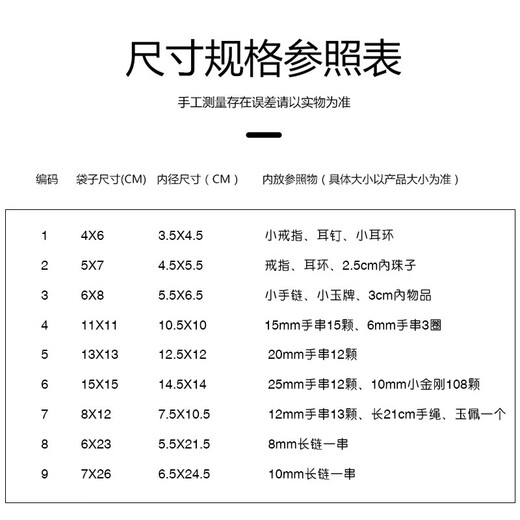 尺寸规格参照表

手工测量存在误差请以实物为准

| 编码 | 袋子尺寸(CM) | 内径尺寸（CM） | 内放参照物（具体大小以产品大小为准） |
|---|---|---|---|
| 1 | 4X6 | 3.5X4.5 | 小戒指、耳钉、小耳环 |
| 2 | 5X7 | 4.5X5.5 | 戒指、耳环、2.5cm内珠子 |
| 3 | 6X8 | 5.5X6.5 | 小手链、小玉牌、3cm内物品 |
| 4 | 11X11 | 10.5X10 | 15mm手串15颗、6mm手串3圈 |
| 5 | 13X13 | 12.5X12 | 20mm手串12颗 |
| 6 | 15X15 | 14.5X14 | 25mm手串12颗、10mm小金刚108颗 |
| 7 | 8X12 | 7.5X10.5 | 12mm手串13颗、长21cm手绳、玉佩一个 |
| 8 | 6X23 | 5.5X21.5 | 8mm长链一串 |
| 9 | 7X26 | 6.5X24.5 | 10mm长链一串 |